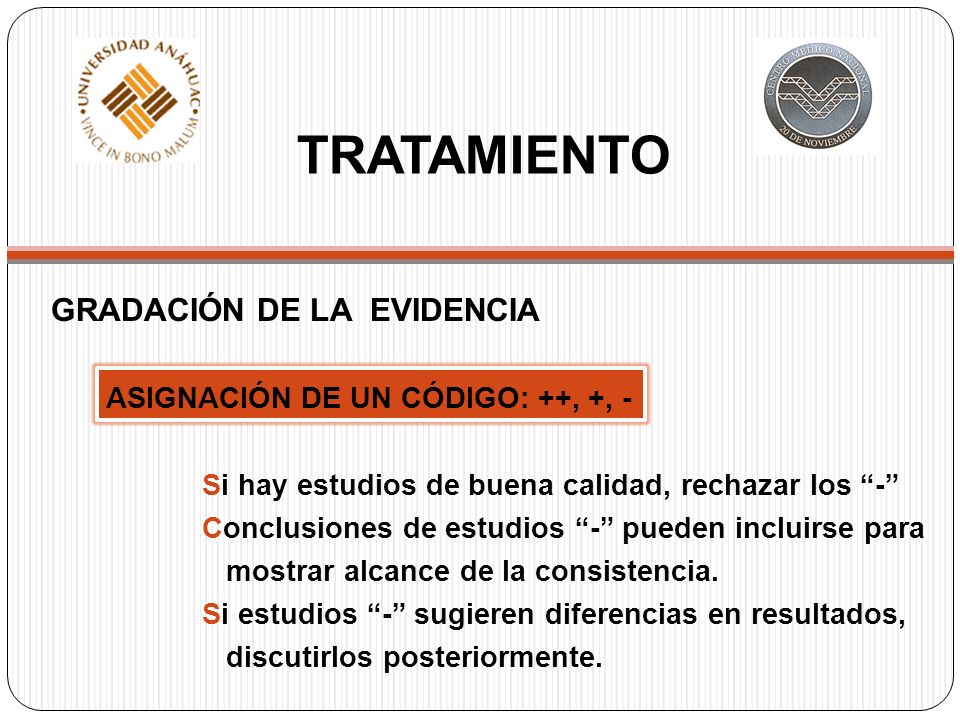 UNIVERSIDAD ANÁHUAC
VINCE IN BONO MALUM

CENTRO MEDICO NACIONAL
20 DE NOVIEMBRE

TRATAMIENTO

GRADACIÓN DE LA EVIDENCIA

ASIGNACIÓN DE UN CÓDIGO: ++, +, -

Si hay estudios de buena calidad, rechazar los “-”

Conclusiones de estudios “-” pueden incluirse para mostrar alcance de la consistencia.

Si estudios “-” sugieren diferencias en resultados, discutirlos posteriormente.